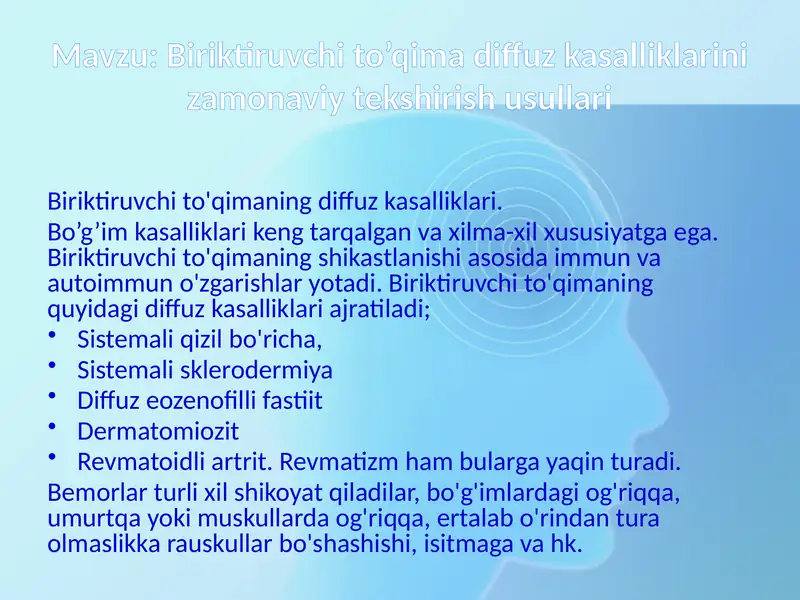 Mavzu: Biriktiruvchi to’qima diffuz kasalliklarini zamonaviy tekshirish usullari

Biriktiruvchi to'qimaning diffuz kasalliklari.

Bo’g’im kasalliklari keng tarqalgan va xilma-xil xususiyatga ega. Biriktiruvchi to'qimaning shikastlanishi asosida immun va autoimmun o'zgarishlar yotadi. Biriktiruvchi to'qimaning quyidagi diffuz kasalliklari ajratiladi;

• Sistemali qizil bo'richa,
• Sistemali sklerodermiya
• Diffuz eozenofilli fastiit
• Dermatomiozit
• Revmatoidli artrit. Revmatizm ham bularga yaqin turadi.

Bemorlar turli xil shikoyat qiladilar, bo'g'imlardagi og'riqqa, umurtqa yoki muskullarda og'riqqa, ertalab o'rindan tura olmaslikka rauskullar bo'shashishi, isitmaga va hk.